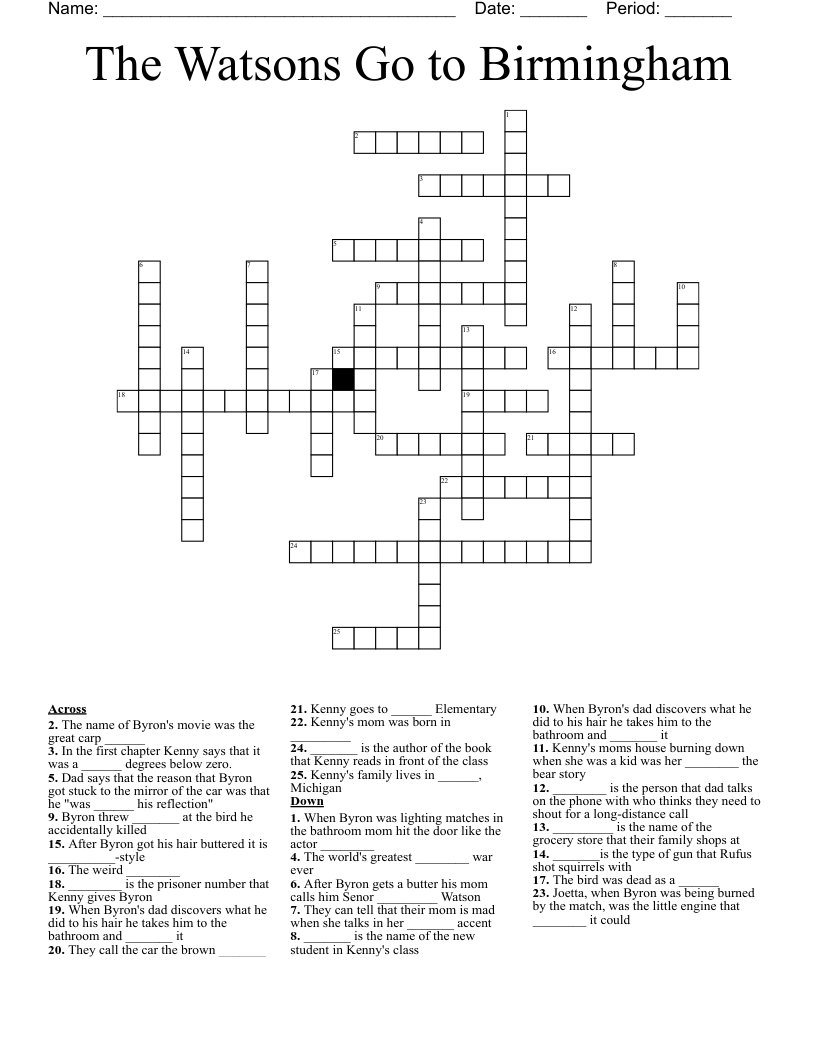 Name: ______________________________________ Date: _______ Period: _______

The Watsons Go to Birmingham

1
2
3
4
5
6
7
8
9
10
11
12
13
14
15
16
17
18
19
20
21
22
23
24
25

**Across**
**2.** The name of Byron's movie was the great carp ______
**3.** In the first chapter Kenny says that it was a ______ degrees below zero.
**5.** Dad says that the reason that Byron got stuck to the mirror of the car was that he "was ______ his reflection"
**9.** Byron threw _______ at the bird he accidentally killed
**15.** After Byron got his hair buttered it is __________-style
**16.** The weird ________
**18.** ________ is the prisoner number that Kenny gives Byron
**19.** When Byron's dad discovers what he did to his hair he takes him to the bathroom and _______ it
**20.** They call the car the brown _______
**21.** Kenny goes to ______ Elementary
**22.** Kenny's mom was born in _________
**24.** _______ is the author of the book that Kenny reads in front of the class
**25.** Kenny's family lives in ______, Michigan

**Down**
**1.** When Byron was lighting matches in the bathroom mom hit the door like the actor ________
**4.** The world's greatest ________ war ever
**6.** After Byron gets a butter his mom calls him Senor _________ Watson
**7.** They can tell that their mom is mad when she talks in her _______ accent
**8.** _______ is the name of the new student in Kenny's class
**10.** When Byron's dad discovers what he did to his hair he takes him to the bathroom and _______ it
**11.** Kenny's moms house burning down when she was a kid was her ________ the bear story
**12.** ________ is the person that dad talks on the phone with who thinks they need to shout for a long-distance call
**13.** _________ is the name of the grocery store that their family shops at
**14.** _______is the type of gun that Rufus shot squirrels with
**17.** The bird was dead as a ______
**23.** Joetta, when Byron was being burned by the match, was the little engine that ________ it could